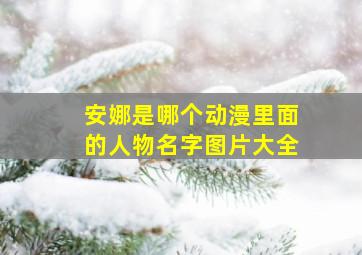 安娜是哪个动漫里面的人物名字图片大全